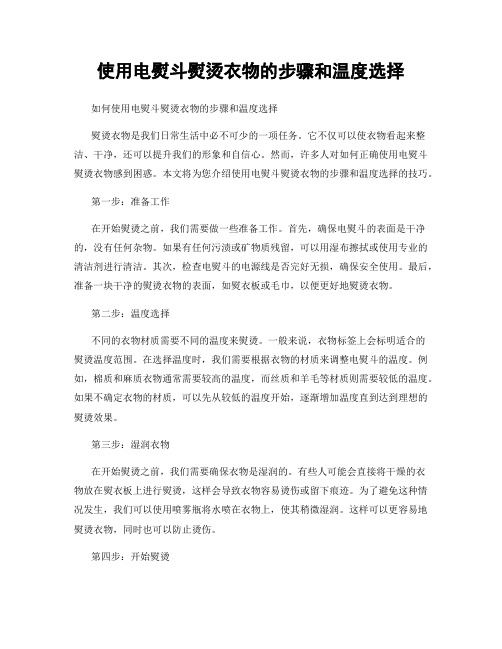 使用电熨斗熨烫衣物的步骤和温度选择

如何使用电熨斗熨烫衣物的步骤和温度选择

熨烫衣物是我们日常生活中必不可少的一项任务。它不仅可以使衣物看起来整洁、干净，还可以提升我们的形象和自信心。然而，许多人对如何正确使用电熨斗熨烫衣物感到困惑。本文将为您介绍使用电熨斗熨烫衣物的步骤和温度选择的技巧。

第一步：准备工作

在开始熨烫之前，我们需要做一些准备工作。首先，确保电熨斗的表面是干净的，没有任何杂物。如果有任何污渍或矿物质残留，可以用湿布擦拭或使用专业的清洁剂进行清洁。其次，检查电熨斗的电源线是否完好无损，确保安全使用。最后，准备一块干净的熨烫衣物的表面，如熨衣板或毛巾，以便更好地熨烫衣物。

第二步：温度选择

不同的衣物材质需要不同的温度来熨烫。一般来说，衣物标签上会标明适合的熨烫温度范围。在选择温度时，我们需要根据衣物的材质来调整电熨斗的温度。例如，棉质和麻质衣物通常需要较高的温度，而丝质和羊毛等材质则需要较低的温度。如果不确定衣物的材质，可以先从较低的温度开始，逐渐增加温度直到达到理想的熨烫效果。

第三步：湿润衣物

在开始熨烫之前，我们需要确保衣物是湿润的。有些人可能会直接将干燥的衣物放在熨衣板上进行熨烫，这样会导致衣物容易烫伤或留下痕迹。为了避免这种情况发生，我们可以使用喷雾瓶将水喷在衣物上，使其稍微湿润。这样可以更容易地熨烫衣物，同时也可以防止烫伤。

第四步：开始熨烫